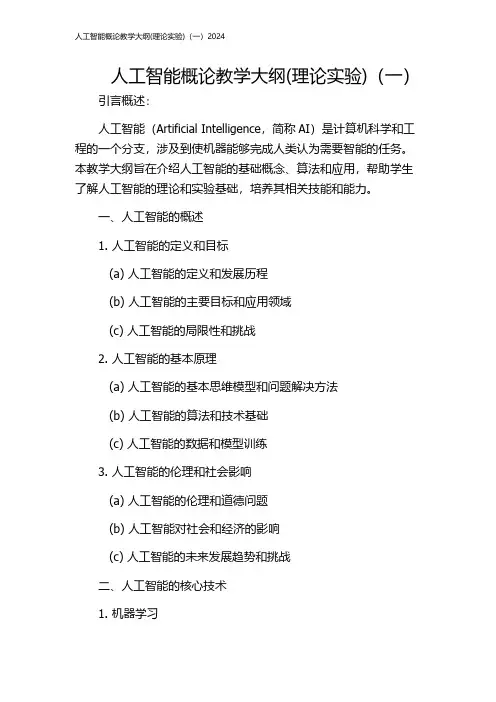 人工智能概论教学大纲(理论实验)（一）2024

人工智能概论教学大纲(理论实验)（一）

引言概述：

人工智能（Artificial Intelligence，简称 AI）是计算机科学和工程的一个分支，涉及到使机器能够完成人类认为需要智能的任务。本教学大纲旨在介绍人工智能的基础概念、算法和应用，帮助学生了解人工智能的理论和实验基础，培养其相关技能和能力。

一、人工智能的概述

1. 人工智能的定义和目标

(a) 人工智能的定义和发展历程

(b) 人工智能的主要目标和应用领域

(c) 人工智能的局限性和挑战

2. 人工智能的基本原理

(a) 人工智能的基本思维模型和问题解决方法

(b) 人工智能的算法和技术基础

(c) 人工智能的数据和模型训练

3. 人工智能的伦理和社会影响

(a) 人工智能的伦理和道德问题

(b) 人工智能对社会和经济的影响

(c) 人工智能的未来发展趋势和挑战

二、人工智能的核心技术

1. 机器学习